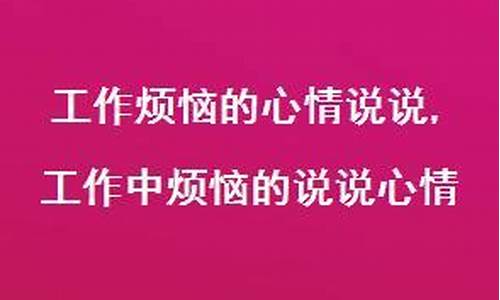 工作烦恼的心情说说,
工作中烦恼的说说心情